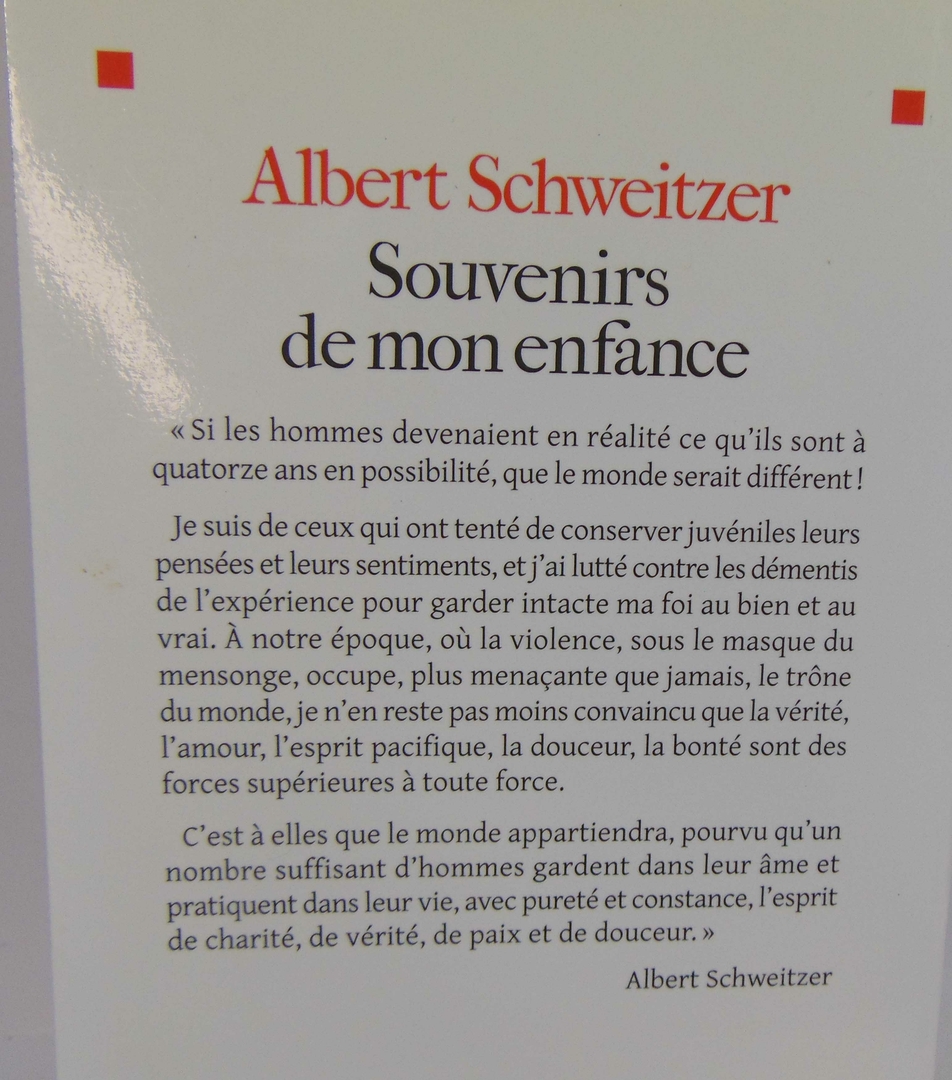 Albert Schweitzer
Souvenirs de mon enfance

« Si les hommes devenaient en réalité ce qu'ils sont à quatorze ans en possibilité, que le monde serait différent !

Je suis de ceux qui ont tenté de conserver juvéniles leurs pensées et leurs sentiments, et j'ai lutté contre les démentis de l'expérience pour garder intacte ma foi au bien et au vrai. À notre époque, où la violence, sous le masque du mensonge, occupe, plus menaçante que jamais, le trône du monde, je n'en reste pas moins convaincu que la vérité, l'amour, l'esprit pacifique, la douceur, la bonté sont des forces supérieures à toute force.

C'est à elles que le monde appartiendra, pourvu qu'un nombre suffisant d'hommes gardent dans leur âme et pratiquent dans leur vie, avec pureté et constance, l'esprit de charité, de vérité, de paix et de douceur. »

Albert Schweitzer